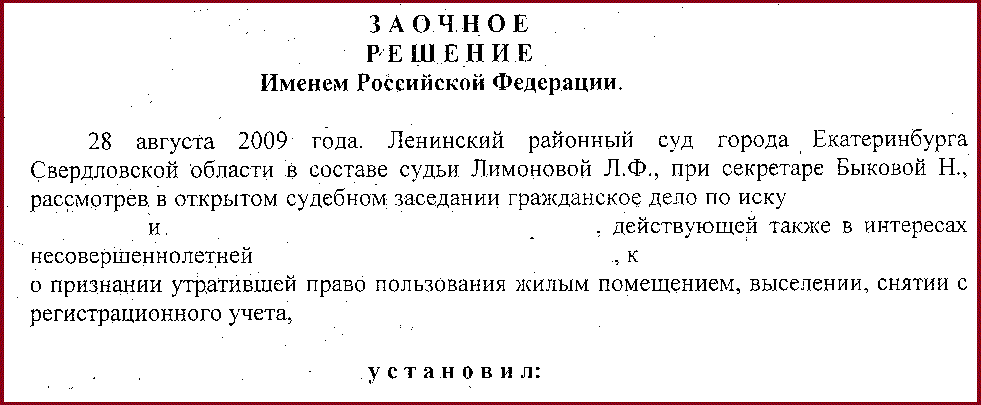 ЗАОЧНОЕ
РЕШЕНИЕ
Именем Российской Федерации.

28 августа 2009 года. Ленинский районный суд города Екатеринбурга Свердловской области в составе судьи Лимоновой Л.Ф., при секретаре Быковой Н., рассмотрев в открытом судебном заседании гражданское дело по иску и , действующей также в интересах несовершеннолетней , к о признании утратившей право пользования жилым помещением, выселении, снятии с регистрационного учета,

установил: